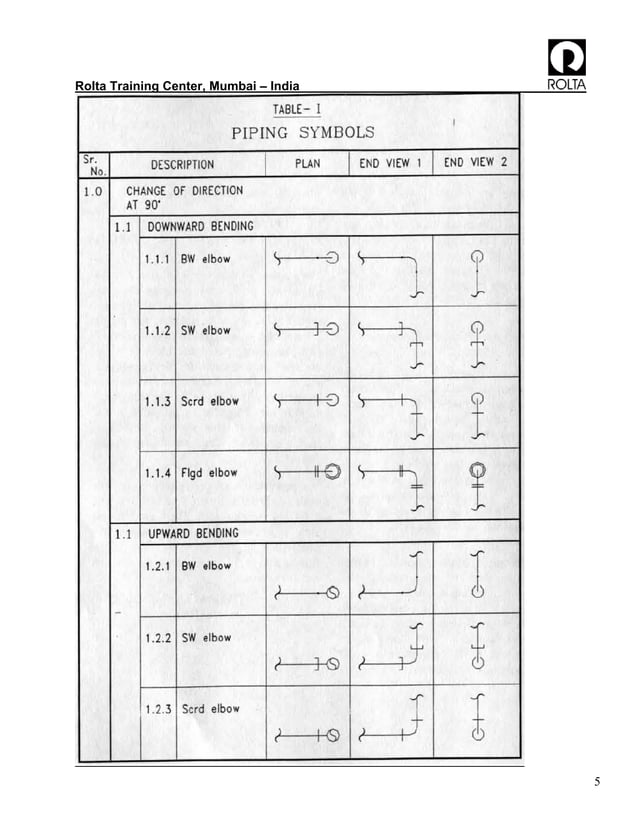 Rolta Training Center, Mumbai – India

ROLTA

TABLE- I
PIPING SYMBOLS

| Sr. No. | DESCRIPTION | PLAN | END VIEW 1 | END VIEW 2 |
|---|---|---|---|---|
| 1.0 | CHANGE OF DIRECTION AT 90° | | | |
| 1.1 | DOWNWARD BENDING | | | |
| 1.1.1 | BW elbow | | | |
| 1.1.2 | SW elbow | | | |
| 1.1.3 | Scrd elbow | | | |
| 1.1.4 | Flgd elbow | | | |
| 1.1 | UPWARD BENDING | | | |
| 1.2.1 | BW elbow | | | |
| 1.2.2 | SW elbow | | | |
| 1.2.3 | Scrd elbow | | | |

5